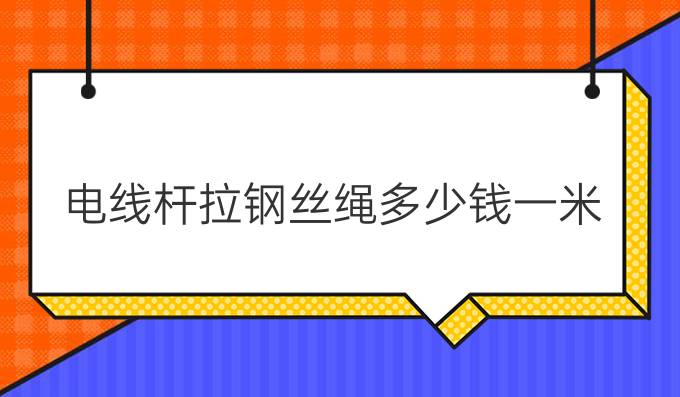 电线杆拉钢丝绳多少钱一米